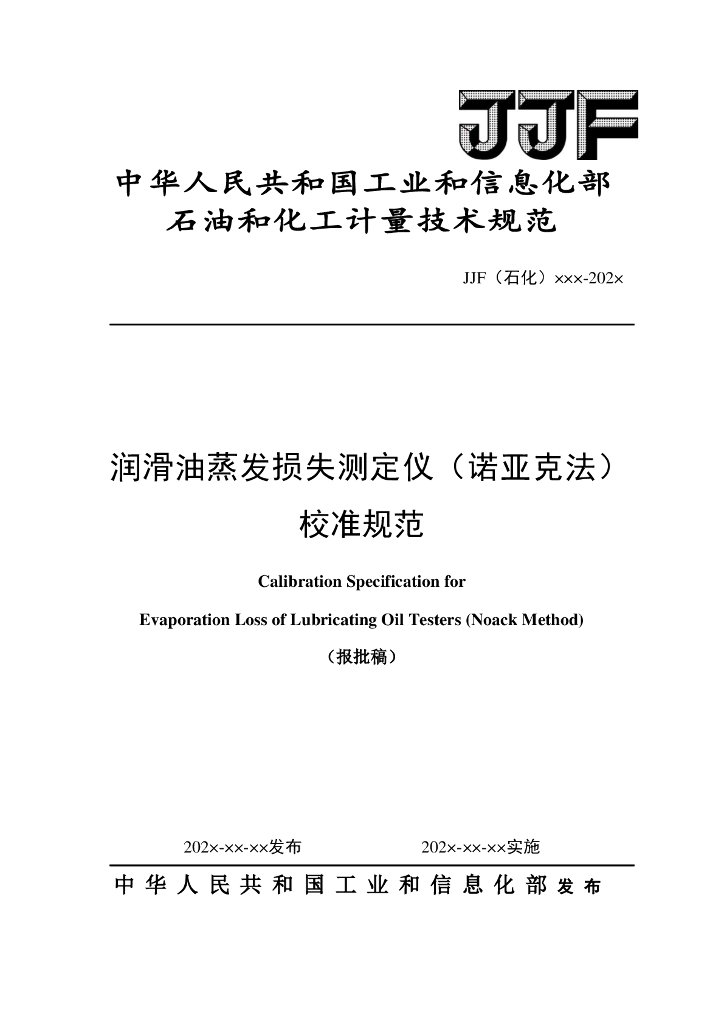 JJF

中华人民共和国工业和信息化部
石油和化工计量技术规范

JJF（石化）×××-202×

润滑油蒸发损失测定仪（诺亚克法）
校准规范

Calibration Specification for

Evaporation Loss of Lubricating Oil Testers (Noack Method)

（报批稿）

202×-××-××发布　　　　202×-××-××实施

中华人民共和国工业和信息化部 发布